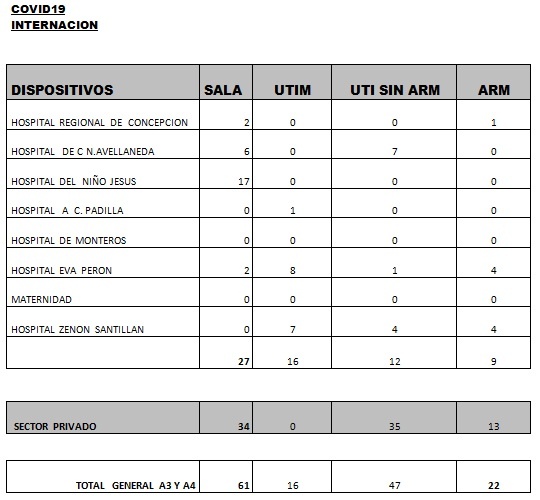 COVID19
INTERNACION

| DISPOSITIVOS | SALA | UTIM | UTI SIN ARM | ARM |
|---|---|---|---|---|
| HOSPITAL REGIONAL DE CONCEPCION | 2 | 0 | 0 | 1 |
| HOSPITAL DE C N.AVELLANEDA | 6 | 0 | 7 | 0 |
| HOSPITAL DEL NIÑO JESUS | 17 | 0 | 0 | 0 |
| HOSPITAL A C. PADILLA | 0 | 1 | 0 | 0 |
| HOSPITAL DE MONTEROS | 0 | 0 | 0 | 0 |
| HOSPITAL EVA PERON | 2 | 8 | 1 | 4 |
| MATERNIDAD | 0 | 0 | 0 | 0 |
| HOSPITAL ZENON SANTILLAN | 0 | 7 | 4 | 4 |
| | 27 | 16 | 12 | 9 |

| SECTOR PRIVADO | 34 | 0 | 35 | 13 |
|---|---|---|---|---|

| TOTAL GENERAL A3 Y A4 | 61 | 16 | 47 | 22 |
|---|---|---|---|---|